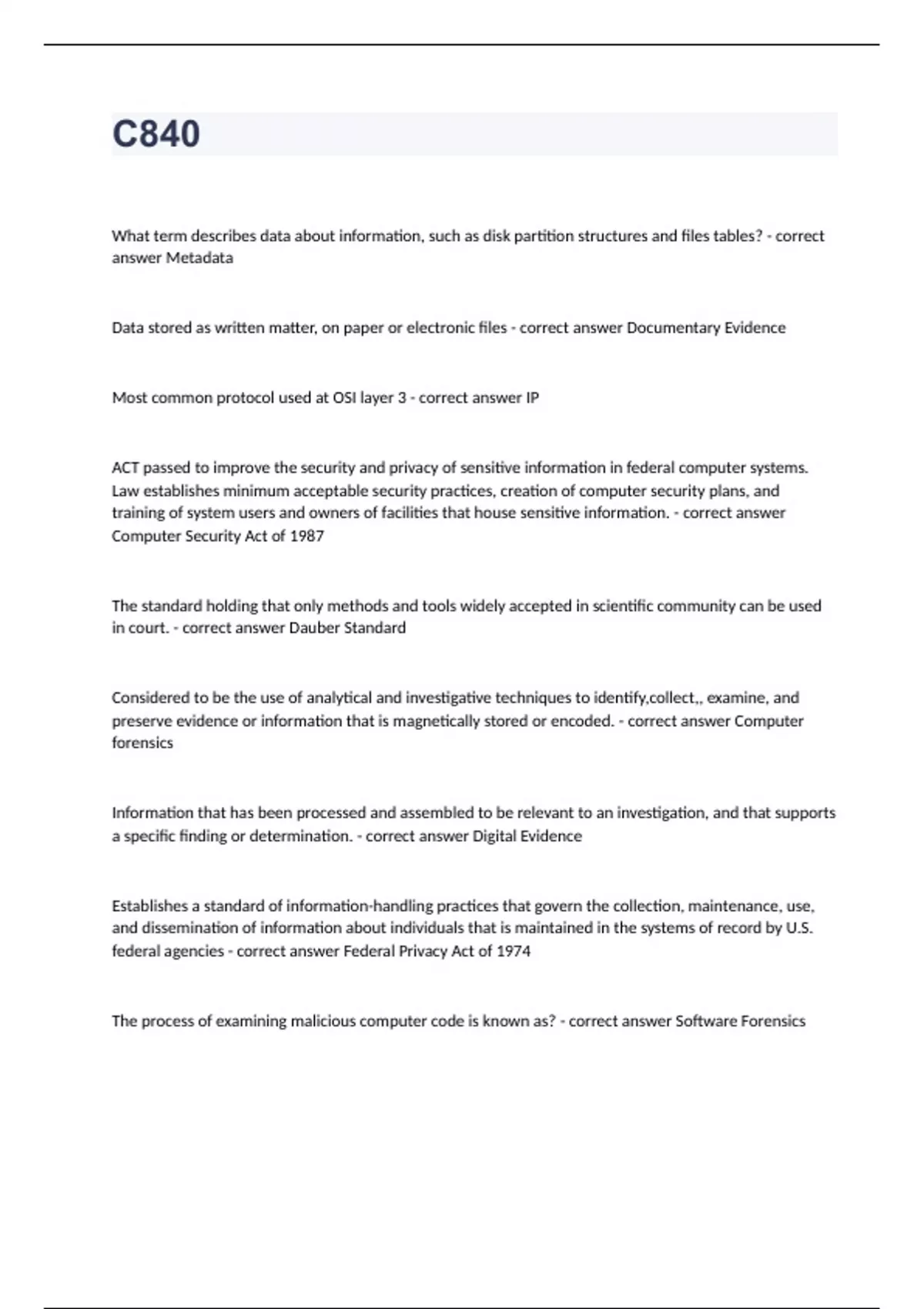 C840

What term describes data about information, such as disk partition structures and files tables? - correct answer Metadata

Data stored as written matter, on paper or electronic files - correct answer Documentary Evidence

Most common protocol used at OSI layer 3 - correct answer IP

ACT passed to improve the security and privacy of sensitive information in federal computer systems. Law establishes minimum acceptable security practices, creation of computer security plans, and training of system users and owners of facilities that house sensitive information. - correct answer Computer Security Act of 1987

The standard holding that only methods and tools widely accepted in scientific community can be used in court. - correct answer Dauber Standard

Considered to be the use of analytical and investigative techniques to identify,collect,, examine, and preserve evidence or information that is magnetically stored or encoded. - correct answer Computer forensics

Information that has been processed and assembled to be relevant to an investigation, and that supports a specific finding or determination. - correct answer Digital Evidence

Establishes a standard of information-handling practices that govern the collection, maintenance, use, and dissemination of information about individuals that is maintained in the systems of record by U.S. federal agencies - correct answer Federal Privacy Act of 1974

The process of examining malicious computer code is known as? - correct answer Software Forensics